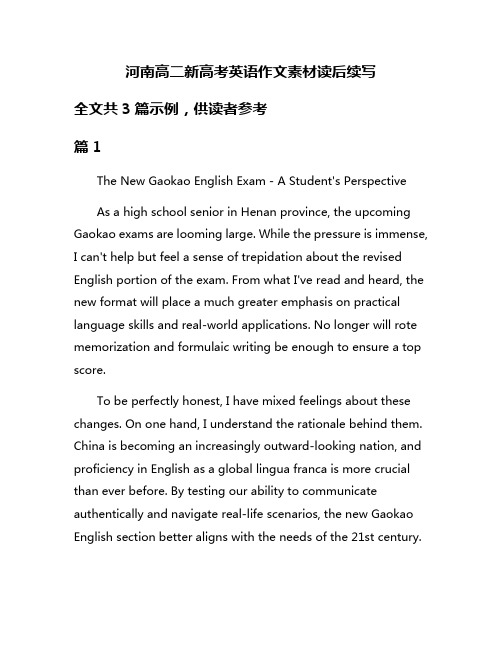 河南高二新高考英语作文素材读后续写

全文共 3 篇示例，供读者参考

篇 1

The New Gaokao English Exam - A Student's Perspective

As a high school senior in Henan province, the upcoming Gaokao exams are looming large. While the pressure is immense, I can't help but feel a sense of trepidation about the revised English portion of the exam. From what I've read and heard, the new format will place a much greater emphasis on practical language skills and real-world applications. No longer will rote memorization and formulaic writing be enough to ensure a top score.

To be perfectly honest, I have mixed feelings about these changes. On one hand, I understand the rationale behind them. China is becoming an increasingly outward-looking nation, and proficiency in English as a global lingua franca is more crucial than ever before. By testing our ability to communicate authentically and navigate real-life scenarios, the new Gaokao English section better aligns with the needs of the 21st century.